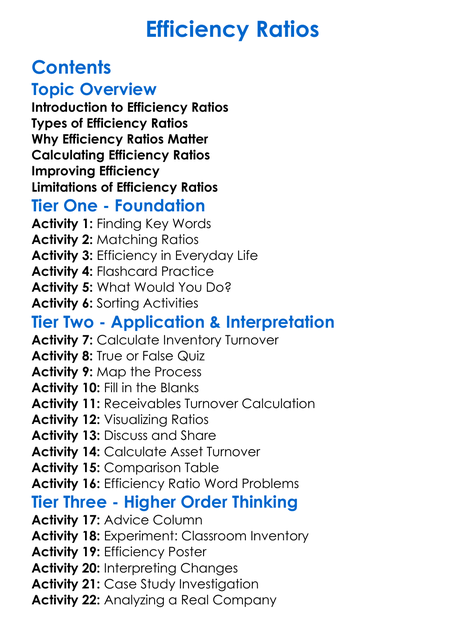 Efficiency Ratios

Contents

Topic Overview
Introduction to Efficiency Ratios
Types of Efficiency Ratios
Why Efficiency Ratios Matter
Calculating Efficiency Ratios
Improving Efficiency
Limitations of Efficiency Ratios

Tier One - Foundation
Activity 1: Finding Key Words
Activity 2: Matching Ratios
Activity 3: Efficiency in Everyday Life
Activity 4: Flashcard Practice
Activity 5: What Would You Do?
Activity 6: Sorting Activities

Tier Two - Application & Interpretation
Activity 7: Calculate Inventory Turnover
Activity 8: True or False Quiz
Activity 9: Map the Process
Activity 10: Fill in the Blanks
Activity 11: Receivables Turnover Calculation
Activity 12: Visualizing Ratios
Activity 13: Discuss and Share
Activity 14: Calculate Asset Turnover
Activity 15: Comparison Table
Activity 16: Efficiency Ratio Word Problems

Tier Three - Higher Order Thinking
Activity 17: Advice Column
Activity 18: Experiment: Classroom Inventory
Activity 19: Efficiency Poster
Activity 20: Interpreting Changes
Activity 21: Case Study Investigation
Activity 22: Analyzing a Real Company